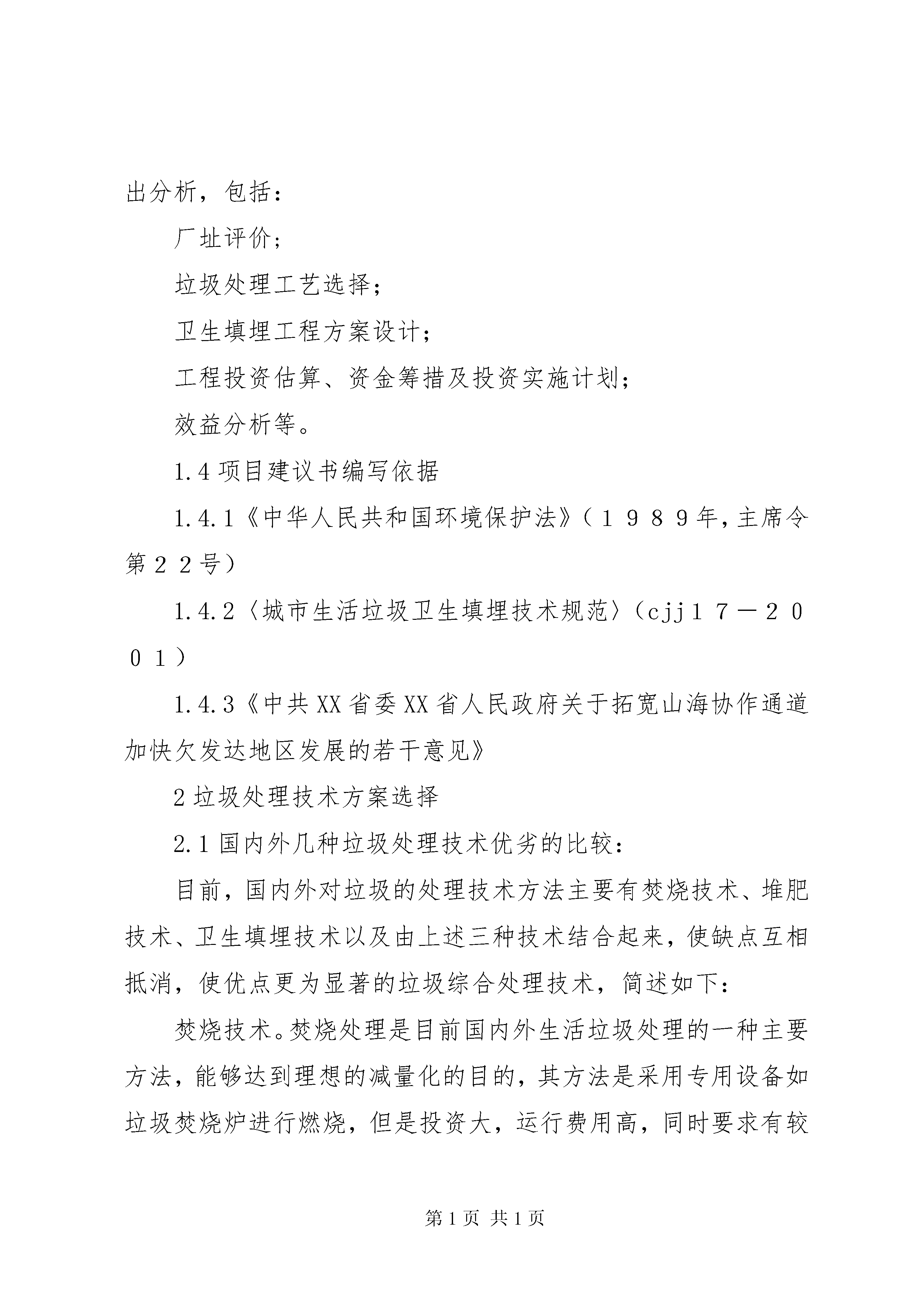 出分析，包括：

厂址评价；

垃圾处理工艺选择；

卫生填埋工程方案设计；

工程投资估算、资金筹措及投资实施计划；

效益分析等。

1.4 项目建议书编写依据

1.4.1《中华人民共和国环境保护法》（１９８９年，主席令第２２号）

1.4.2〈城市生活垃圾卫生填埋技术规范〉（cjj１７－２００１）

1.4.3《中共XX省委XX省人民政府关于拓宽山海协作通道加快欠发达地区发展的若干意见》

2 垃圾处理技术方案选择

2.1 国内外几种垃圾处理技术优劣的比较：

目前，国内外对垃圾的处理技术方法主要有焚烧技术、堆肥技术、卫生填埋技术以及由上述三种技术结合起来，使缺点互相抵消，使优点更为显著的垃圾综合处理技术，简述如下：

焚烧技术。焚烧处理是目前国内外生活垃圾处理的一种主要方法，能够达到理想的减量化的目的，其方法是采用专用设备如垃圾焚烧炉进行燃烧，但是投资大，运行费用高，同时要求有较

第 1 页 共 1 页